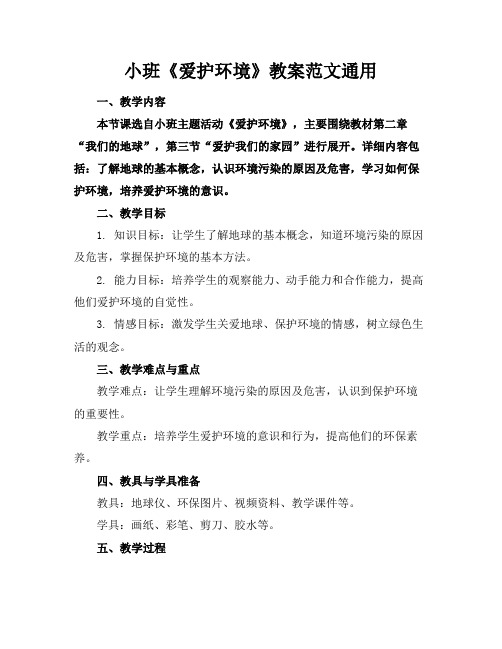 小班《爱护环境》教案范文通用

一、教学内容

本节课选自小班主题活动《爱护环境》，主要围绕教材第二章“我们的地球”，第三节“爱护我们的家园”进行展开。详细内容包括：了解地球的基本概念，认识环境污染的原因及危害，学习如何保护环境，培养爱护环境的意识。

二、教学目标

1. 知识目标：让学生了解地球的基本概念，知道环境污染的原因及危害，掌握保护环境的基本方法。

2. 能力目标：培养学生的观察能力、动手能力和合作能力，提高他们爱护环境的自觉性。

3. 情感目标：激发学生关爱地球、保护环境的情感，树立绿色生活的观念。

三、教学难点与重点

教学难点：让学生理解环境污染的原因及危害，认识到保护环境的重要性。

教学重点：培养学生爱护环境的意识和行为，提高他们的环保素养。

四、教具与学具准备

教具：地球仪、环保图片、视频资料、教学课件等。

学具：画纸、彩笔、剪刀、胶水等。

五、教学过程